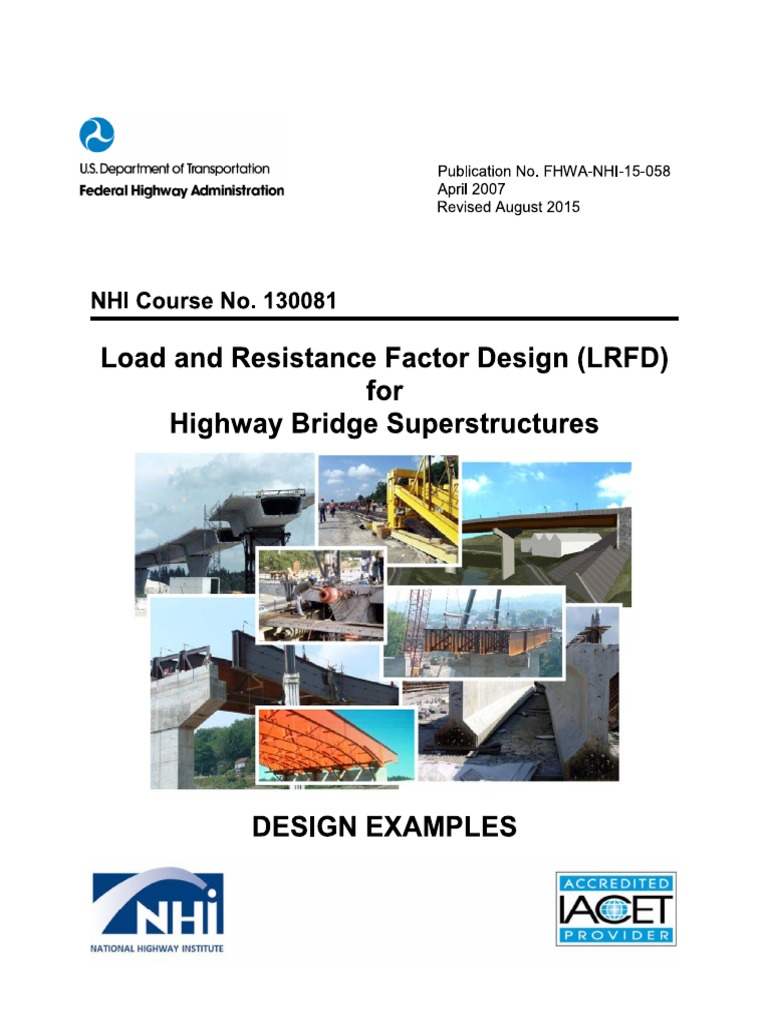 U.S. Department of Transportation
Federal Highway Administration

Publication No. FHWA-NHI-15-058
April 2007
Revised August 2015

NHI Course No. 130081

Load and Resistance Factor Design (LRFD)
for
Highway Bridge Superstructures

DESIGN EXAMPLES

NHI
NATIONAL HIGHWAY INSTITUTE

ACCREDITED
IACET
PROVIDER